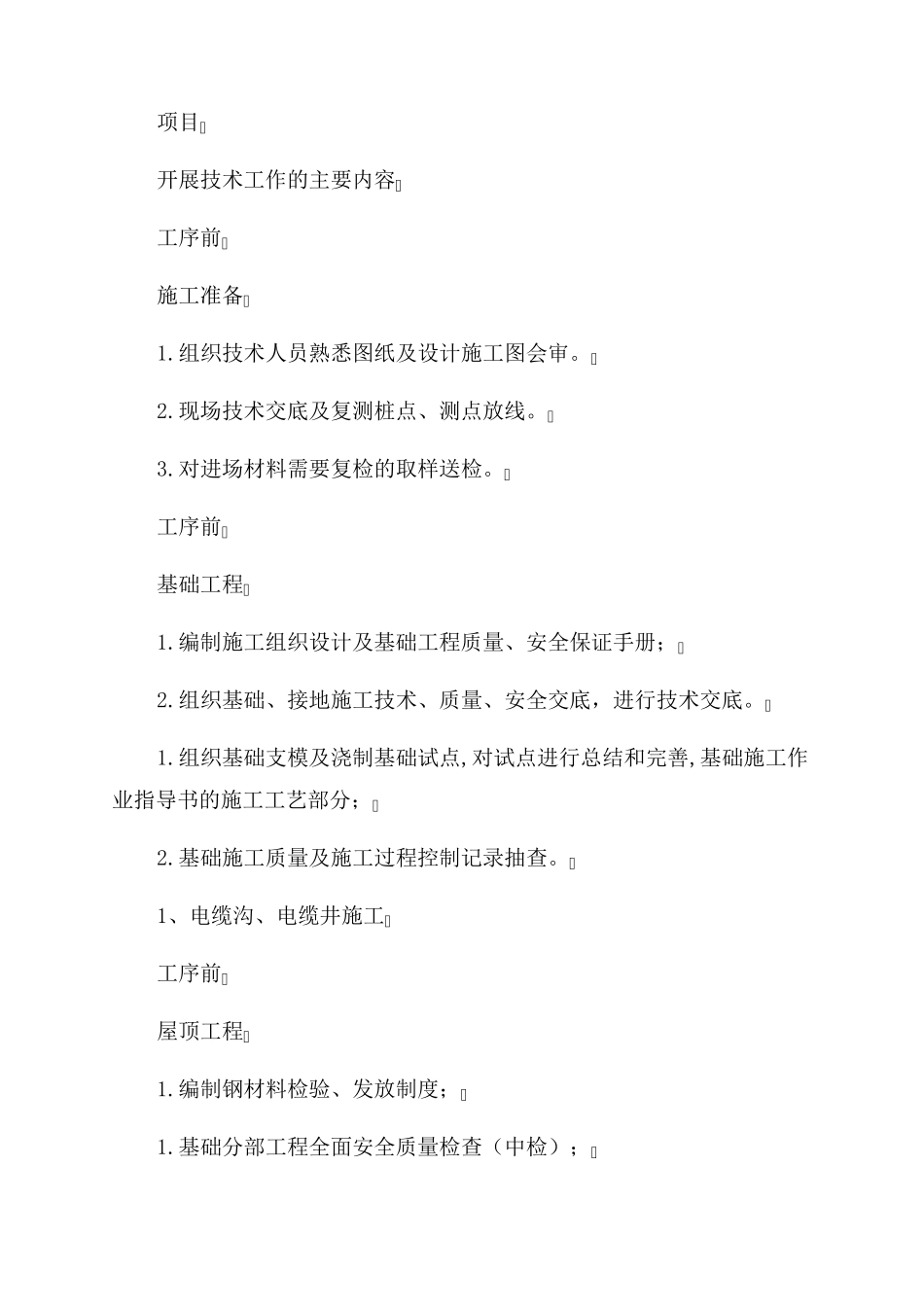 项目

开展技术工作的主要内容

工序前

施工准备

1.组织技术人员熟悉图纸及设计施工图会审。

2.现场技术交底及复测桩点、测点放线。

3.对进场材料需要复检的取样送检。

工序前

基础工程

1.编制施工组织设计及基础工程质量、安全保证手册；

2.组织基础、接地施工技术、质量、安全交底，进行技术交底。

1.组织基础支模及浇制基础试点,对试点进行总结和完善,基础施工作业指导书的施工工艺部分；

2.基础施工质量及施工过程控制记录抽查。

1、电缆沟、电缆井施工

工序前

屋顶工程

1.编制钢材料检验、发放制度；

1.基础分部工程全面安全质量检查（中检）；